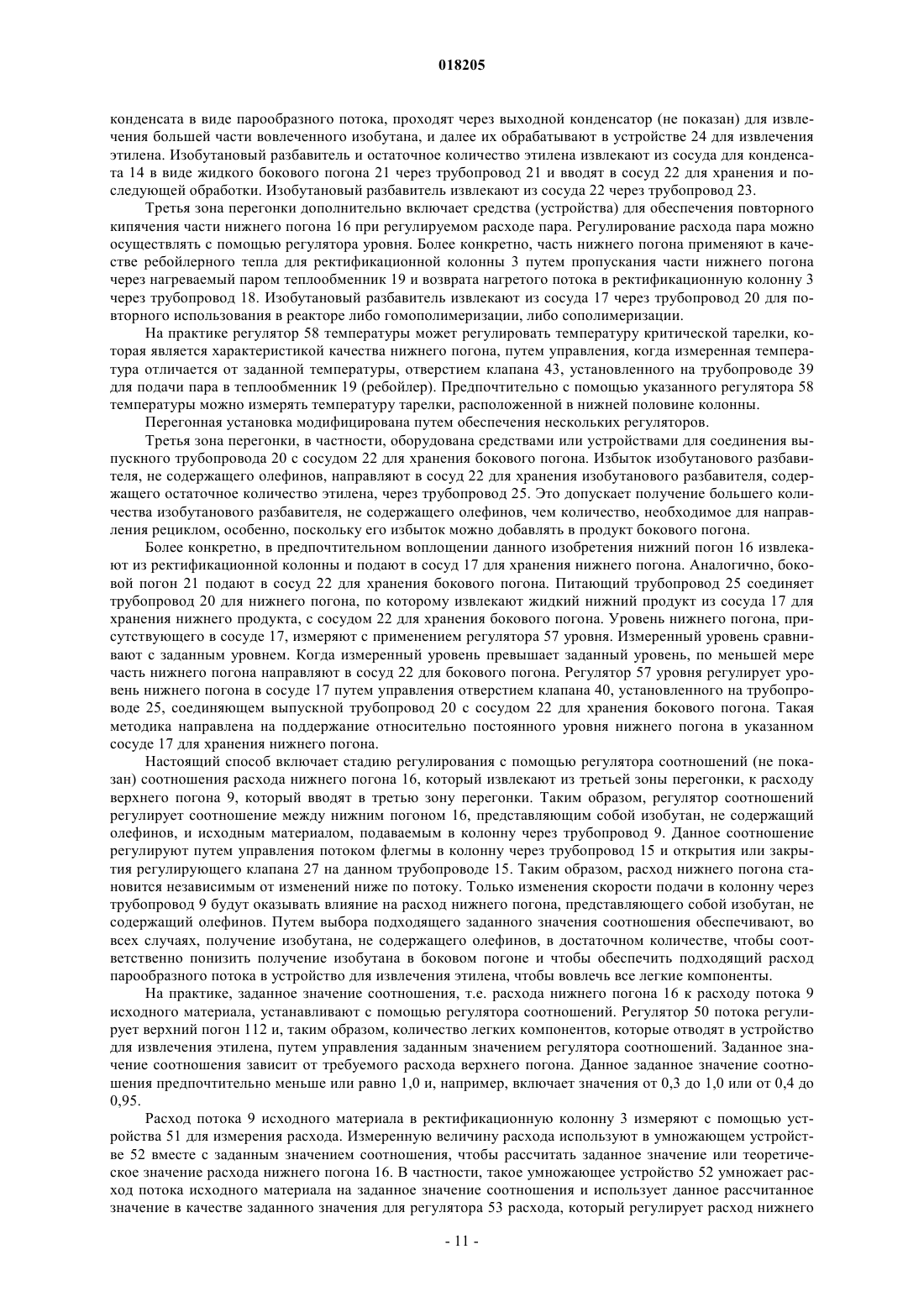 018205

конденсата в виде парообразного потока, проходят через выходной конденсатор (не показан) для извлечения большей части вовлеченного изобутана, и далее их обрабатывают в устройстве 24 для извлечения этилена. Изобутановый разбавитель и остаточное количество этилена извлекают из сосуда для конденсата 14 в виде жидкого бокового погона 21 через трубопровод 21 и вводят в сосуд 22 для хранения и последующей обработки. Изобутановый разбавитель извлекают из сосуда 22 через трубопровод 23.

Третья зона перегонки дополнительно включает средства (устройства) для обеспечения повторного кипячения части нижнего погона 16 при регулируемом расходе пара. Регулирование расхода пара можно осуществлять с помощью регулятора уровня. Более конкретно, часть нижнего погона применяют в качестве ребойлерного тепла для ректификационной колонны 3 путем пропускания части нижнего погона через нагреваемый паром теплообменник 19 и возврата нагретого потока в ректификационную колонну 3 через трубопровод 18. Изобутановый разбавитель извлекают из сосуда 17 через трубопровод 20 для повторного использования в реакторе либо гомополимеризации, либо сополимеризации.

На практике регулятор 58 температуры может регулировать температуру критической тарелки, которая является характеристикой качества нижнего погона, путем управления, когда измеренная температура отличается от заданной температуры, отверстием клапана 43, установленного на трубопроводе 39 для подачи пара в теплообменник 19 (ребойлер). Предпочтительно с помощью указанного регулятора 58 температуры можно измерять температуру тарелки, расположенной в нижней половине колонны.

Перегонная установка модифицирована путем обеспечения нескольких регуляторов.

Третья зона перегонки, в частности, оборудована средствами или устройствами для соединения выпускного трубопровода 20 с сосудом 22 для хранения бокового погона. Избыток изобутанового разбавителя, не содержащего олефинов, направляют в сосуд 22 для хранения изобутанового разбавителя, содержащего остаточное количество этилена, через трубопровод 25. Это допускает получение большего количества изобутанового разбавителя, не содержащего олефинов, чем количество, необходимое для направления рециклом, особенно, поскольку его избыток можно добавлять в продукт бокового погона.

Более конкретно, в предпочтительном воплощении данного изобретения нижний погон 16 извлекают из ректификационной колонны и подают в сосуд 17 для хранения нижнего погона. Аналогично, боковой погон 21 подают в сосуд 22 для хранения бокового погона. Питающий трубопровод 25 соединяет трубопровод 20 для нижнего погона, по которому извлекают жидкий нижний продукт из сосуда 17 для хранения нижнего продукта, с сосудом 22 для хранения бокового погона. Уровень нижнего погона, присутствующего в сосуде 17, измеряют с применением регулятора 57 уровня. Измеренный уровень сравнивают с заданным уровнем. Когда измеренный уровень превышает заданный уровень, по меньшей мере часть нижнего погона направляют в сосуд 22 для бокового погона. Регулятор 57 уровня регулирует уровень нижнего погона в сосуде 17 путем управления отверстием клапана 40, установленного на трубопроводе 25, соединяющем выпускной трубопровод 20 с сосудом 22 для хранения бокового погона. Такая методика направлена на поддержание относительно постоянного уровня нижнего погона в указанном сосуде 17 для хранения нижнего погона.

Настоящий способ включает стадию регулирования с помощью регулятора соотношений (не показан) соотношения расхода нижнего погона 16, который извлекают из третьей зоны перегонки, к расходу верхнего погона 9, который вводят в третью зону перегонки. Таким образом, регулятор соотношений регулирует соотношение между нижним погоном 16, представляющим собой изобутан, не содержащий олефинов, и исходным материалом, подаваемым в колонну через трубопровод 9. Данное соотношение регулируют путем управления потоком флегмы в колонну через трубопровод 15 и открытия или закрытия регулирующего клапана 27 на данном трубопроводе 15. Таким образом, расход нижнего погона становится независимым от изменений ниже по потоку. Только изменения скорости подачи в колонну через трубопровод 9 будут оказывать влияние на расход нижнего погона, представляющего собой изобутан, не содержащий олефинов. Путем выбора подходящего заданного значения соотношения обеспечивают, во всех случаях, получение изобутана, не содержащего олефинов, в достаточном количестве, чтобы соответственно понизить получение изобутана в боковом погоне и чтобы обеспечить подходящий расход парообразного потока в устройство для извлечения этилена, чтобы вовлечь все легкие компоненты.

На практике, заданное значение соотношения, т.е. расхода нижнего погона 16 к расходу потока 9 исходного материала, устанавливают с помощью регулятора соотношений. Регулятор 50 потока регулирует верхний погон 112 и, таким образом, количество легких компонентов, которые отводят в устройство для извлечения этилена, путем управления заданным значением регулятора соотношений. Заданное значение соотношения зависит от требуемого расхода верхнего погона. Данное заданное значение соотношения предпочтительно меньше или равно 1,0 и, например, включает значения от 0,3 до 1,0 или от 0,4 до 0,95.

Расход потока 9 исходного материала в ректификационную колонну 3 измеряют с помощью устройства 51 для измерения расхода. Измеренную величину расхода используют в умножающем устройстве 52 вместе с заданным значением соотношения, чтобы рассчитать заданное значение или теоретическое значение расхода нижнего погона 16. В частности, такое умножающее устройство 52 умножает расход потока исходного материала на заданное значение соотношения и использует данное рассчитанное значение в качестве заданного значения для регулятора 53 расхода, который регулирует расход нижнего

- 11 -